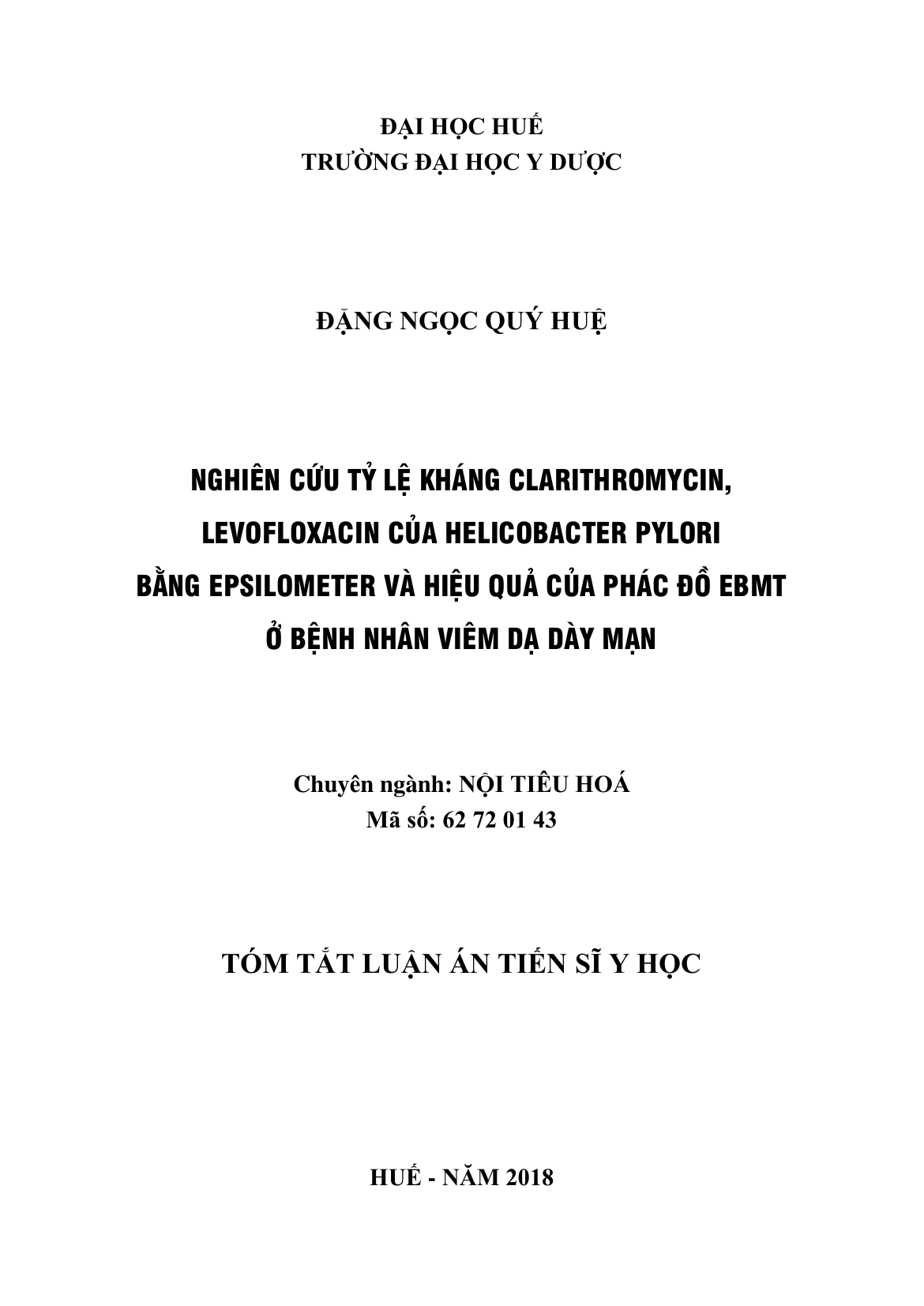 ĐẠI HỌC HUẾ
TRƯỜNG ĐẠI HỌC Y DƯỢC

ĐẶNG NGỌC QUÝ HUỆ

NGHIÊN CỨU TỶ LỆ KHÁNG CLARITHROMYCIN, LEVOFLOXACIN CỦA HELICOBACTER PYLORI BẰNG EPSILOMETER VÀ HIỆU QUẢ CỦA PHÁC ĐỒ EBMT Ở BỆNH NHÂN VIÊM DẠ DÀY MẠN

Chuyên ngành: NỘI TIÊU HOÁ
Mã số: 62 72 01 43

TÓM TẮT LUẬN ÁN TIẾN SĨ Y HỌC

HUẾ - NĂM 2018